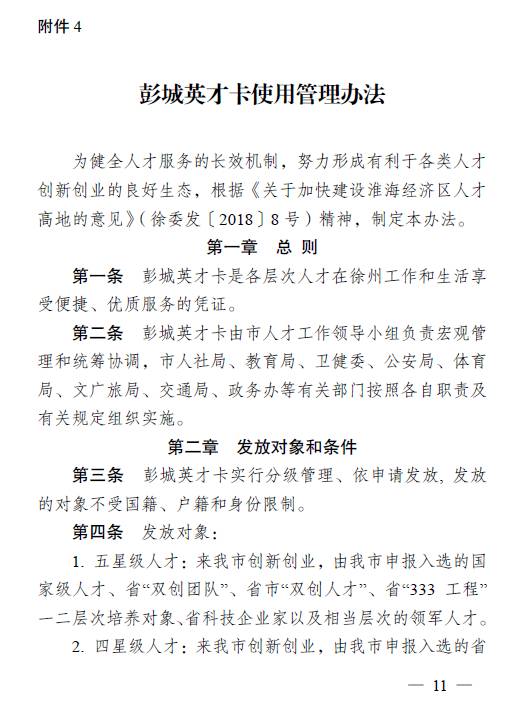 附件 4

彭城英才卡使用管理办法

为健全人才服务的长效机制，努力形成有利于各类人才创新创业的良好生态，根据《关于加快建设淮海经济区人才高地的意见》（徐委发〔2018〕8 号）精神，制定本办法。

第一章　总 则

第一条　彭城英才卡是各层次人才在徐州工作和生活享受便捷、优质服务的凭证。

第二条　彭城英才卡由市人才工作领导小组负责宏观管理和统筹协调，市人社局、教育局、卫健委、公安局、体育局、文广旅局、交通局、政务办等有关部门按照各自职责及有关规定组织实施。

第二章　发放对象和条件

第三条　彭城英才卡实行分级管理、依申请发放，发放的对象不受国籍、户籍和身份限制。

第四条　发放对象：

1. 五星级人才：来我市创新创业，由我市申报入选的国家级人才、省“双创团队”、省市“双创人才”、省“333 工程”一二层次培养对象、省科技企业家以及相当层次的领军人才。

2. 四星级人才：来我市创新创业，由我市申报入选的省

— 11 —